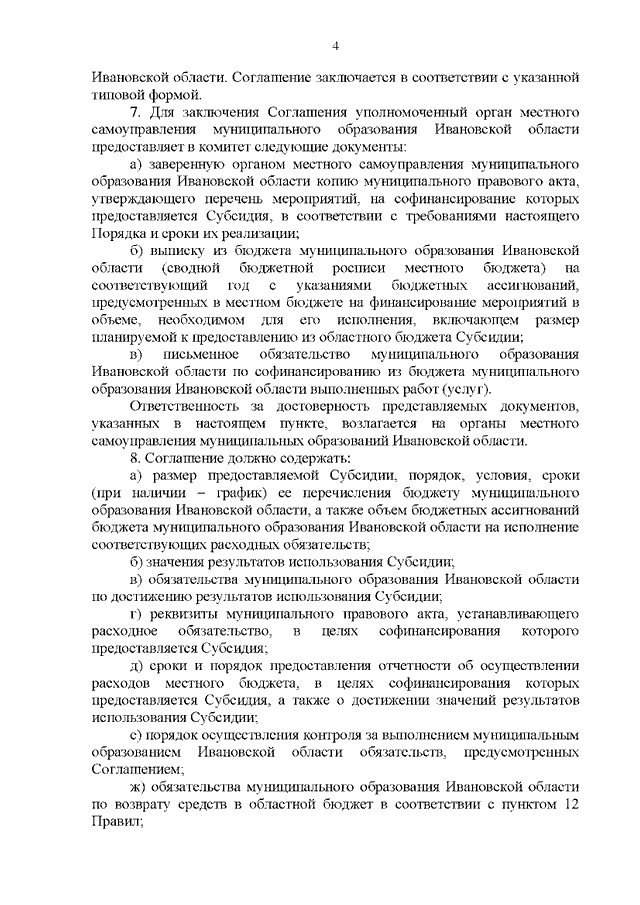 4

Ивановской области. Соглашение заключается в соответствии с указанной типовой формой.

7. Для заключения Соглашения уполномоченный орган местного самоуправления муниципального образования Ивановской области предоставляет в комитет следующие документы:

а) заверенную органом местного самоуправления муниципального образования Ивановской области копию муниципального правового акта, утверждающего перечень мероприятий, на софинансирование которых предоставляется Субсидия, в соответствии с требованиями настоящего Порядка и сроки их реализации;

б) выписку из бюджета муниципального образования Ивановской области (сводной бюджетной росписи местного бюджета) на соответствующий год с указаниями бюджетных ассигнований, предусмотренных в местном бюджете на финансирование мероприятий в объеме, необходимом для его исполнения, включающем размер планируемой к предоставлению из областного бюджета Субсидии;

в) письменное обязательство муниципального образования Ивановской области по софинансированию из бюджета муниципального образования Ивановской области выполненных работ (услуг).

Ответственность за достоверность представляемых документов, указанных в настоящем пункте, возлагается на органы местного самоуправления муниципальных образований Ивановской области.

8. Соглашение должно содержать:

а) размер предоставляемой Субсидии, порядок, условия, сроки (при наличии – график) ее перечисления бюджету муниципального образования Ивановской области, а также объем бюджетных ассигнований бюджета муниципального образования Ивановской области на исполнение соответствующих расходных обязательств;

б) значения результатов использования Субсидии;

в) обязательства муниципального образования Ивановской области по достижению результатов использования Субсидии;

г) реквизиты муниципального правового акта, устанавливающего расходное обязательство, в целях софинансирования которого предоставляется Субсидия;

д) сроки и порядок предоставления отчетности об осуществлении расходов местного бюджета, в целях софинансирования которых предоставляется Субсидия, а также о достижении значений результатов использования Субсидии;

е) порядок осуществления контроля за выполнением муниципальным образованием Ивановской области обязательств, предусмотренных Соглашением;

ж) обязательства муниципального образования Ивановской области по возврату средств в областной бюджет в соответствии с пунктом 12 Правил;